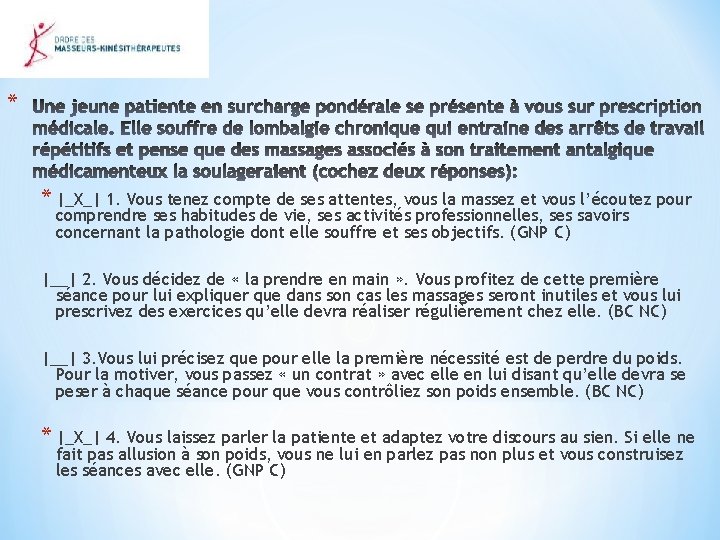 ORDRE DES
MASSEURS-KINÉSITHÉRAPEUTES

* Une jeune patiente en surcharge pondérale se présente à vous sur prescription médicale. Elle souffre de lombalgie chronique qui entraîne des arrêts de travail répétitifs et pense que des massages associés à son traitement antalgique médicamenteux la soulageraient (cochez deux réponses):

* |_X_| 1. Vous tenez compte de ses attentes, vous la massez et vous l'écoutez pour comprendre ses habitudes de vie, ses activités professionnelles, ses savoirs concernant la pathologie dont elle souffre et ses objectifs. (GNP C)

|__| 2. Vous décidez de « la prendre en main ». Vous profitez de cette première séance pour lui expliquer que dans son cas les massages seront inutiles et vous lui prescrivez des exercices qu'elle devra réaliser régulièrement chez elle. (BC NC)

|__| 3.Vous lui précisez que pour elle la première nécessité est de perdre du poids. Pour la motiver, vous passez « un contrat » avec elle en lui disant qu'elle devra se peser à chaque séance pour que vous contrôliez son poids ensemble. (BC NC)

* |_X_| 4. Vous laissez parler la patiente et adaptez votre discours au sien. Si elle ne fait pas allusion à son poids, vous ne lui en parlez pas non plus et vous construisez les séances avec elle. (GNP C)